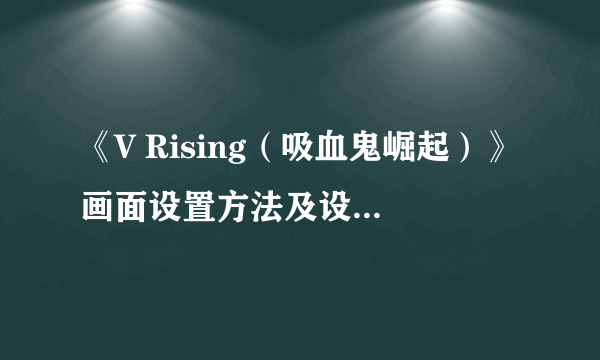 《V Rising（吸血鬼崛起）》画面设置方法及设...